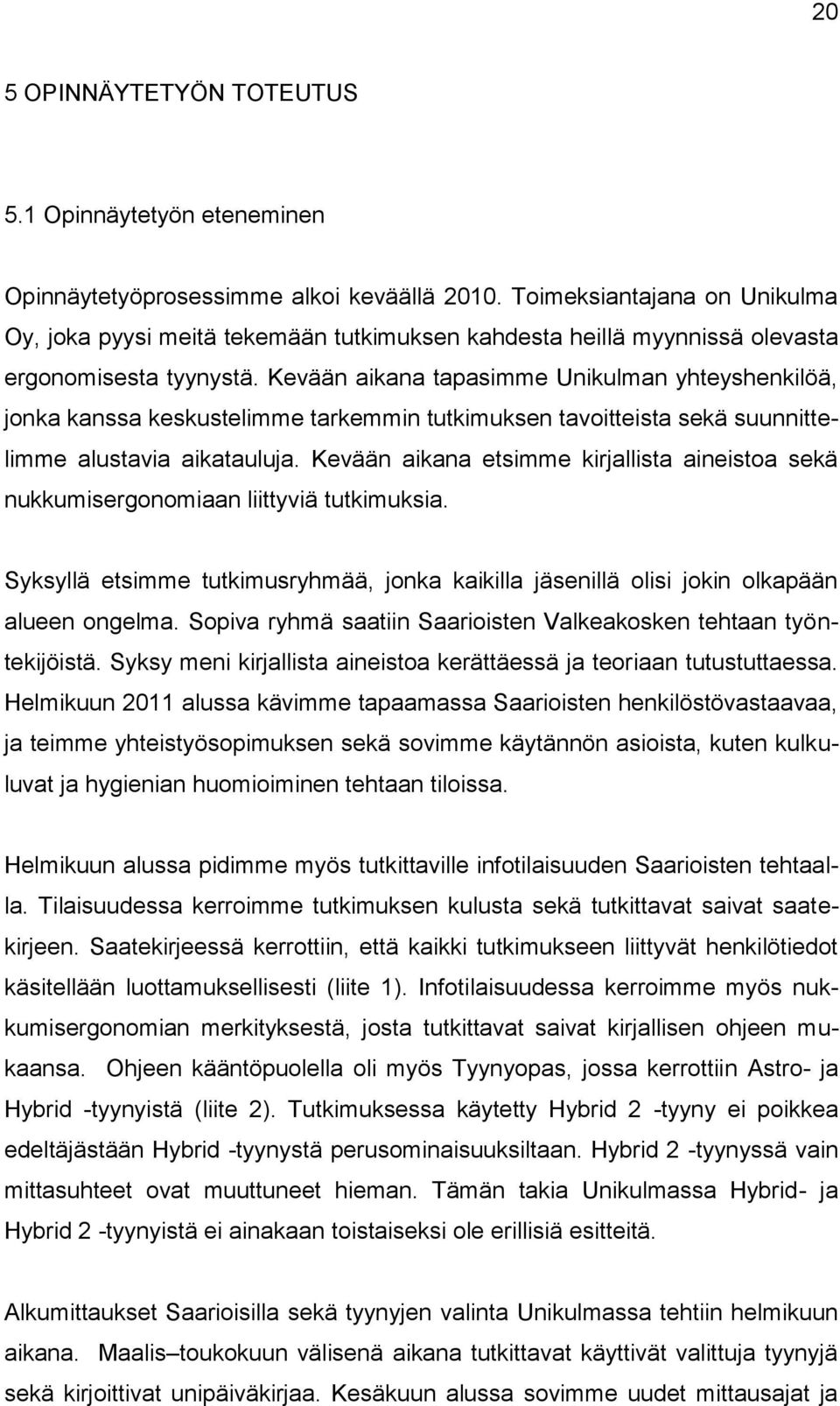 20

5 OPINNÄYTETYÖN TOTEUTUS

5.1 Opinnäytetyön eteneminen

Opinnäytetyöprosessimme alkoi keväällä 2010. Toimeksiantajana on Unikulma Oy, joka pyysi meitä tekemään tutkimuksen kahdesta heillä myynnissä olevasta ergonomisesta tyynystä. Kevään aikana tapasimme Unikulman yhteyshenkilöä, jonka kanssa keskustelimme tarkemmin tutkimuksen tavoitteista sekä suunnittelimme alustavia aikatauluja. Kevään aikana etsimme kirjallista aineistoa sekä nukkumisergonomiaan liittyviä tutkimuksia.

Syksyllä etsimme tutkimusryhmää, jonka kaikilla jäsenillä olisi jokin olkapään alueen ongelma. Sopiva ryhmä saatiin Saarioisten Valkeakosken tehtaan työntekijöistä. Syksy meni kirjallista aineistoa kerättäessä ja teoriaan tutustuttaessa. Helmikuun 2011 alussa kävimme tapaamassa Saarioisten henkilöstövastaavaa, ja teimme yhteistyösopimuksen sekä sovimme käytännön asioista, kuten kulkuluvat ja hygienian huomioiminen tehtaan tiloissa.

Helmikuun alussa pidimme myös tutkittaville infotilaisuuden Saarioisten tehtaalla. Tilaisuudessa kerroimme tutkimuksen kulusta sekä tutkittavat saivat saatekirjeen. Saatekirjeessä kerrottiin, että kaikki tutkimukseen liittyvät henkilötiedot käsitellään luottamuksellisesti (liite 1). Infotilaisuudessa kerroimme myös nukkumisergonomian merkityksestä, josta tutkittavat saivat kirjallisen ohjeen mukaansa. Ohjeen kääntöpuolella oli myös Tyynyopas, jossa kerrottiin Astro- ja Hybrid -tyynyistä (liite 2). Tutkimuksessa käytetty Hybrid 2 -tyyny ei poikkea edeltäjästään Hybrid -tyynystä perusominaisuuksiltaan. Hybrid 2 -tyynyssä vain mittasuhteet ovat muuttuneet hieman. Tämän takia Unikulmassa Hybrid- ja Hybrid 2 -tyynyistä ei ainakaan toistaiseksi ole erillisiä esitteitä.

Alkumittaukset Saarioisilla sekä tyynyjen valinta Unikulmassa tehtiin helmikuun aikana. Maalis–toukokuun välisenä aikana tutkittavat käyttivät valittuja tyynyjä sekä kirjoittivat unipäiväkirjaa. Kesäkuun alussa sovimme uudet mittausajat ja